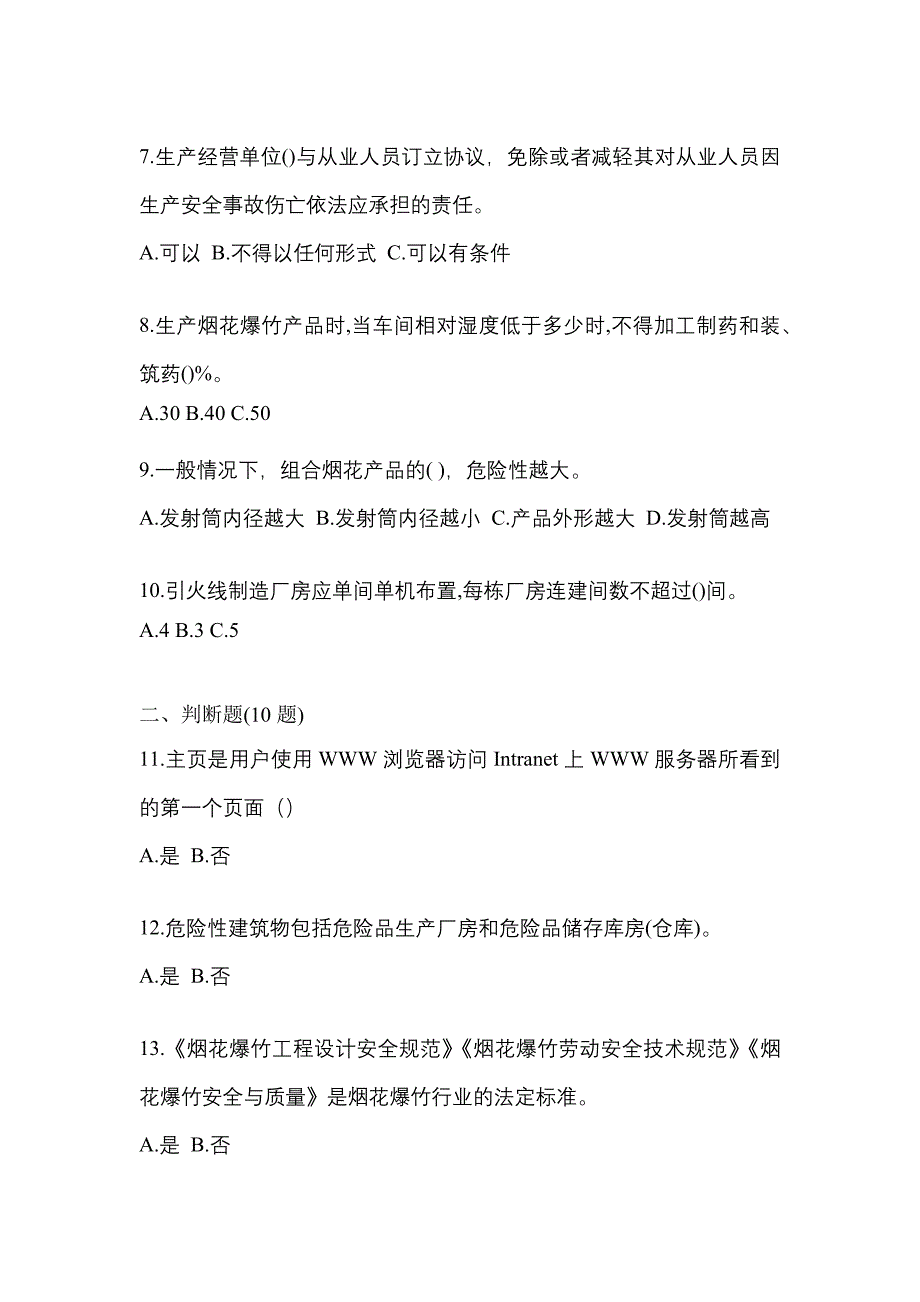 7.生产经营单位()与从业人员订立协议，免除或者减轻其对从业人员因生产安全事故伤亡依法应承担的责任。

A.可以 B.不得以任何形式 C.可以有条件

8.生产烟花爆竹产品时,当车间相对湿度低于多少时,不得加工制药和装、筑药()%。

A.30 B.40 C.50

9.一般情况下，组合烟花产品的( )，危险性越大。

A.发射筒内径越大 B.发射筒内径越小 C.产品外形越大 D.发射筒越高

10.引火线制造厂房应单间单机布置,每栋厂房连建间数不超过()间。

A.4 B.3 C.5

二、判断题(10 题)

11.主页是用户使用 WWW 浏览器访问 Intranet 上 WWW 服务器所看到的第一个页面（）

A.是 B.否

12.危险性建筑物包括危险品生产厂房和危险品储存库房(仓库)。

A.是 B.否

13.《烟花爆竹工程设计安全规范》《烟花爆竹劳动安全技术规范》《烟花爆竹安全与质量》是烟花爆竹行业的法定标准。

A.是 B.否